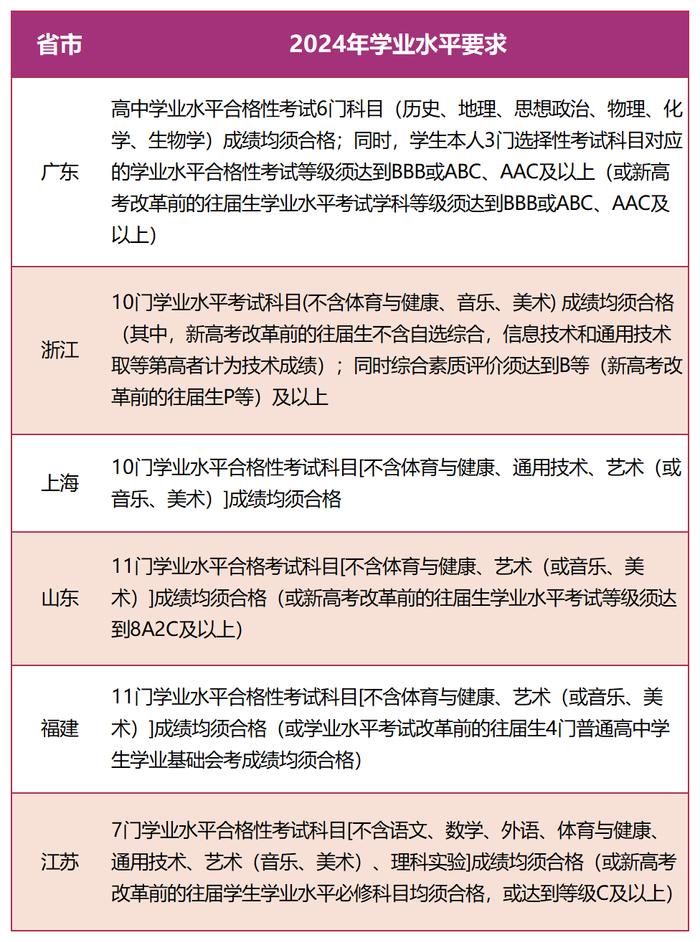 | 省市 | 2024年学业水平要求 |
|---|---|
| 广东 | 高中学业水平合格性考试6门科目（历史、地理、思想政治、物理、化学、生物学）成绩均须合格；同时，学生本人3门选择性考试科目对应的学业水平合格性考试等级须达到BBB或ABC、AAC及以上（或新高考改革前的往届生学业水平考试学科等级须达到BBB或ABC、AAC及以上） |
| 浙江 | 10门学业水平考试科目(不含体育与健康、音乐、美术) 成绩均须合格（其中，新高考改革前的往届生不含自选综合，信息技术和通用技术取等第高者计为技术成绩）；同时综合素质评价须达到B等（新高考改革前的往届生P等）及以上 |
| 上海 | 10门学业水平合格性考试科目[不含体育与健康、通用技术、艺术（或音乐、美术）]成绩均须合格 |
| 山东 | 11门学业水平合格考试科目[不含体育与健康、艺术（或音乐、美术）]成绩均须合格（或新高考改革前的往届生学业水平考试等级须达到8A2C及以上） |
| 福建 | 11门学业水平合格性考试科目[不含体育与健康、艺术（或音乐、美术）]成绩均须合格（或学业水平考试改革前的往届生4门普通高中学生学业基础会考成绩均须合格） |
| 江苏 | 7门学业水平合格性考试科目[不含语文、数学、外语、体育与健康、通用技术、艺术（音乐、美术）、理科实验]成绩均须合格（或新高考改革前的往届学生学业水平必修科目均须合格，或达到等级C及以上） |